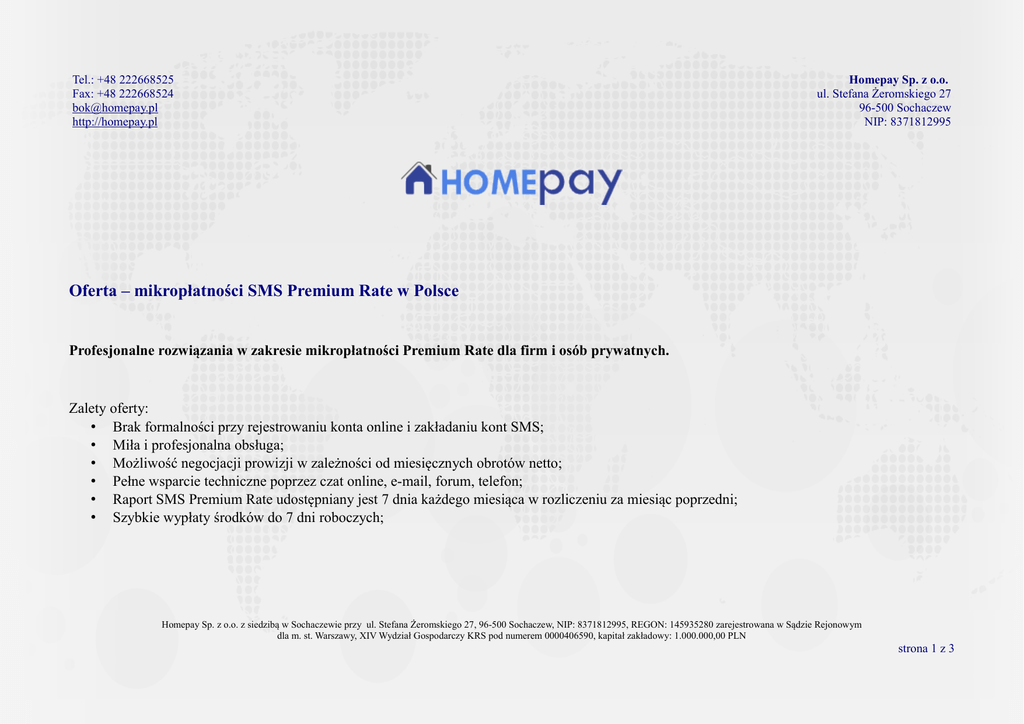 Tel.: +48 222668525
Fax: +48 222668524
bok@homepay.pl
http://homepay.pl

Homepay Sp. z o.o.
ul. Stefana Żeromskiego 27
96-500 Sochaczew
NIP: 8371812995

HOMEpay

Oferta – mikropłatności SMS Premium Rate w Polsce

Profesjonalne rozwiązania w zakresie mikropłatności Premium Rate dla firm i osób prywatnych.

Zalety oferty:
• Brak formalności przy rejestrowaniu konta online i zakładaniu kont SMS;
• Miła i profesjonalna obsługa;
• Możliwość negocjacji prowizji w zależności od miesięcznych obrotów netto;
• Pełne wsparcie techniczne poprzez czat online, e-mail, forum, telefon;
• Raport SMS Premium Rate udostępniany jest 7 dnia każdego miesiąca w rozliczeniu za miesiąc poprzedni;
• Szybkie wypłaty środków do 7 dni roboczych;

Homepay Sp. z o.o. z siedzibą w Sochaczewie przy ul. Stefana Żeromskiego 27, 96-500 Sochaczew, NIP: 8371812995, REGON: 145935280 zarejestrowana w Sądzie Rejonowym dla m. st. Warszawy, XIV Wydział Gospodarczy KRS pod numerem 0000406590, kapitał zakładowy: 1.000.000,00 PLN

strona 1 z 3